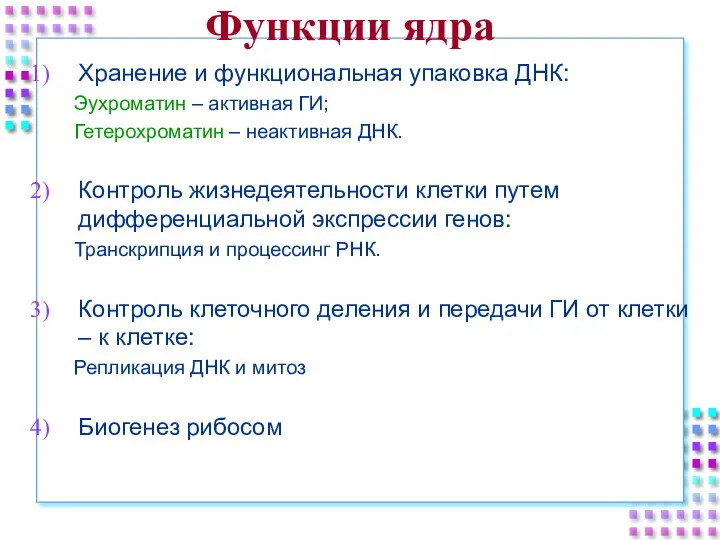 Функции ядра

1) Хранение и функциональная упаковка ДНК:
Эухроматин – активная ГИ;
Гетерохроматин – неактивная ДНК.

2) Контроль жизнедеятельности клетки путем дифференциальной экспрессии генов:
Транскрипция и процессинг РНК.

3) Контроль клеточного деления и передачи ГИ от клетки – к клетке:
Репликация ДНК и митоз

4) Биогенез рибосом